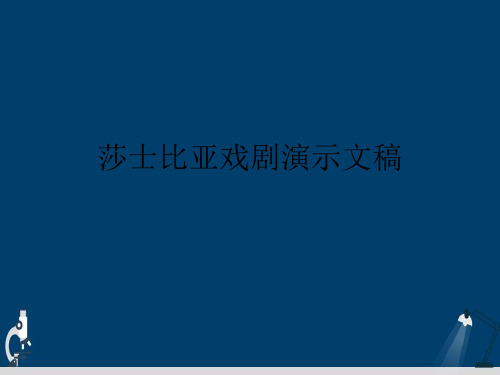 莎士比亚戏剧演示文稿